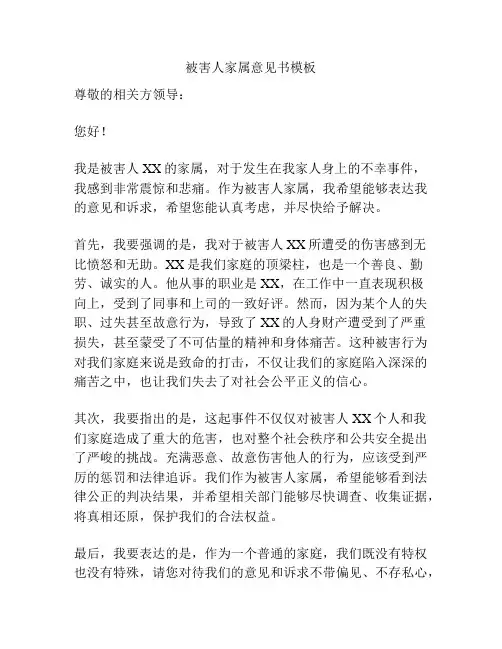 被害人家属意见书模板

尊敬的相关方领导：

您好！

我是被害人 XX 的家属，对于发生在我家人身上的不幸事件，我感到非常震惊和悲痛。作为被害人家属，我希望能够表达我的意见和诉求，希望您能认真考虑，并尽快给予解决。

首先，我要强调的是，我对于被害人 XX 所遭受的伤害感到无比愤怒和无助。XX 是我们家庭的顶梁柱，也是一个善良、勤劳、诚实的人。他从事的职业是 XX，在工作中一直表现积极向上，受到了同事和上司的一致好评。然而，因为某个人的失职、过失甚至故意行为，导致了 XX 的人身财产遭受到了严重损失，甚至蒙受了不可估量的精神和身体痛苦。这种被害行为对我们家庭来说是致命的打击，不仅让我们的家庭陷入深深的痛苦之中，也让我们失去了对社会公平正义的信心。

其次，我要指出的是，这起事件不仅仅对被害人 XX 个人和我们家庭造成了重大的危害，也对整个社会秩序和公共安全提出了严峻的挑战。充满恶意、故意伤害他人的行为，应该受到严厉的惩罚和法律追诉。我们作为被害人家属，希望能够看到法律公正的判决结果，并希望相关部门能够尽快调查、收集证据，将真相还原，保护我们的合法权益。

最后，我要表达的是，作为一个普通的家庭，我们既没有特权也没有特殊，请您对待我们的意见和诉求不带偏见、不存私心，